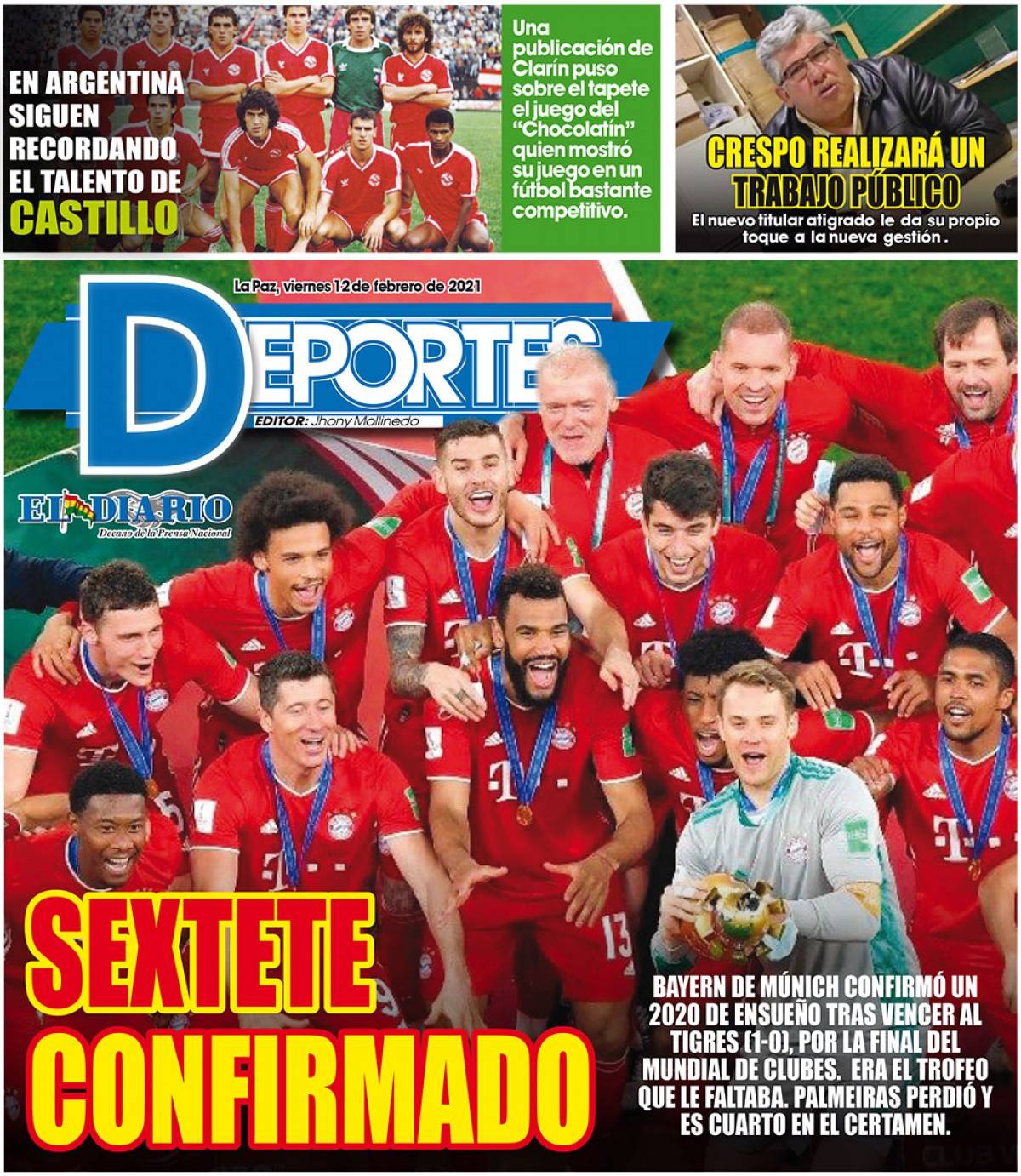 EN ARGENTINA SIGUEN RECORDANDO EL TALENTO DE CASTILLO

Una publicación de Clarín puso sobre el tapete el juego del "Chocolatín" quien mostró su juego en un fútbol bastante competitivo.

CRESPO REALIZARÁ UN TRABAJO PÚBLICO

El nuevo titular atigrado le da su propio toque a la nueva gestión.

La Paz, viernes 12 de febrero de 2021

DEPORTES

EDITOR: Jhony Mollinedo

EL DIARIO
Decano de la Prensa Nacional

SEXTETE CONFIRMADO

BAYERN DE MÚNICH CONFIRMÓ UN 2020 DE ENSUEÑO TRAS VENCER AL TIGRES (1-0), POR LA FINAL DEL MUNDIAL DE CLUBES. ERA EL TROFEO QUE LE FALTABA. PALMEIRAS PERDIÓ Y ES CUARTO EN EL CERTAMEN.